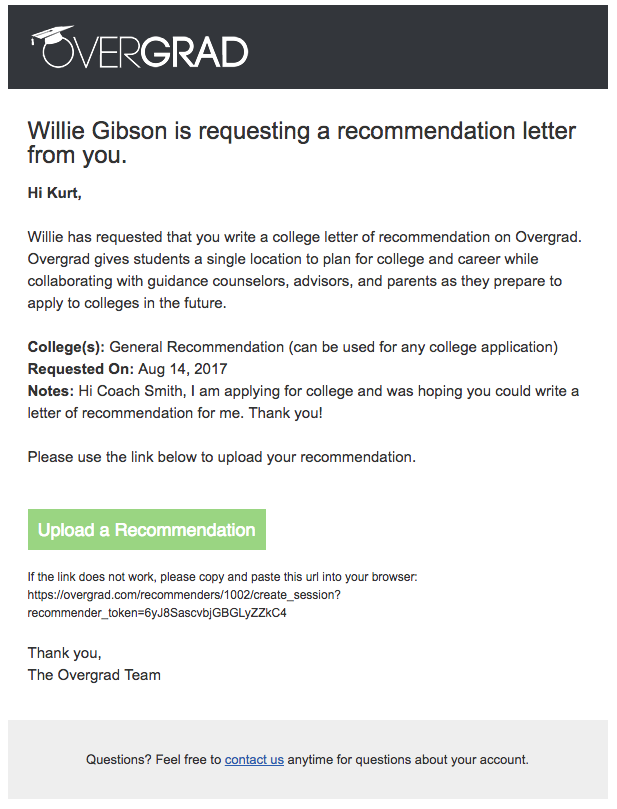 OVERGRAD

Willie Gibson is requesting a recommendation letter from you.

Hi Kurt,

Willie has requested that you write a college letter of recommendation on Overgrad. Overgrad gives students a single location to plan for college and career while collaborating with guidance counselors, advisors, and parents as they prepare to apply to colleges in the future.

College(s): General Recommendation (can be used for any college application)
Requested On: Aug 14, 2017
Notes: Hi Coach Smith, I am applying for college and was hoping you could write a letter of recommendation for me. Thank you!

Please use the link below to upload your recommendation.

Upload a Recommendation

If the link does not work, please copy and paste this url into your browser: https://overgrad.com/recommenders/1002/create_session?recommender_token=6yJ8SascvbjGBGLyZZkC4

Thank you,
The Overgrad Team

Questions? Feel free to contact us anytime for questions about your account.